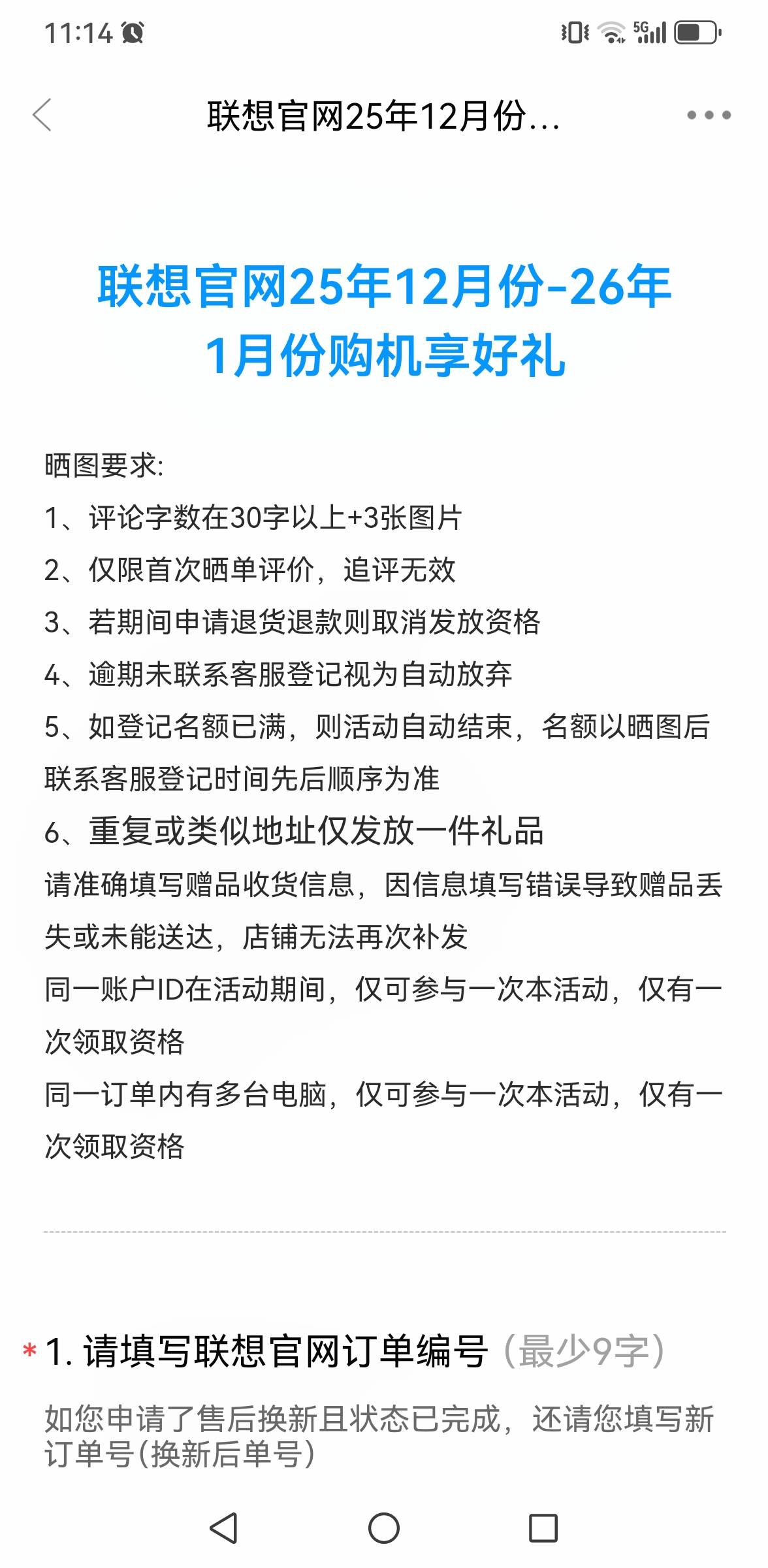 11:14

5G

联想官网25年12月份...

联想官网25年12月份-26年1月份购机享好礼

晒图要求:
1、评论字数在30字以上+3张图片
2、仅限首次晒单评价，追评无效
3、若期间申请退货退款则取消发放资格
4、逾期未联系客服登记视为自动放弃
5、如登记名额已满，则活动自动结束，名额以晒图后联系客服登记时间先后顺序为准
6、重复或类似地址仅发放一件礼品
请准确填写赠品收货信息，因信息填写错误导致赠品丢失或未能送达，店铺无法再次补发
同一账户ID在活动期间，仅可参与一次本活动，仅有一次领取资格
同一订单内有多台电脑，仅可参与一次本活动，仅有一次领取资格

* 1. 请填写联想官网订单编号（最少9字）

如您申请了售后换新且状态已完成，还请您填写新订单号(换新后单号)